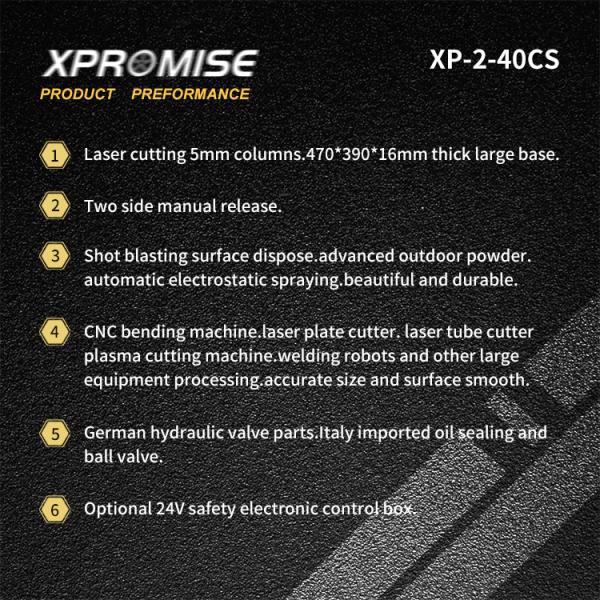 XPROMISE
PRODUCT PREFORMANCE

XP-2-40CS

1 Laser cutting 5mm columns.470*390*16mm thick large base.

2 Two side manual release.

3 Shot blasting surface dispose.advanced outdoor powder. automatic electrostatic spraying.beautiful and durable.

4 CNC bending machine.laser plate cutter. laser tube cutter plasma cutting machine.welding robots and other large equipment processing.accurate size and surface smooth.

5 German hydraulic valve parts.Italy imported oil sealing and ball valve.

6 Optional 24V safety electronic control box.